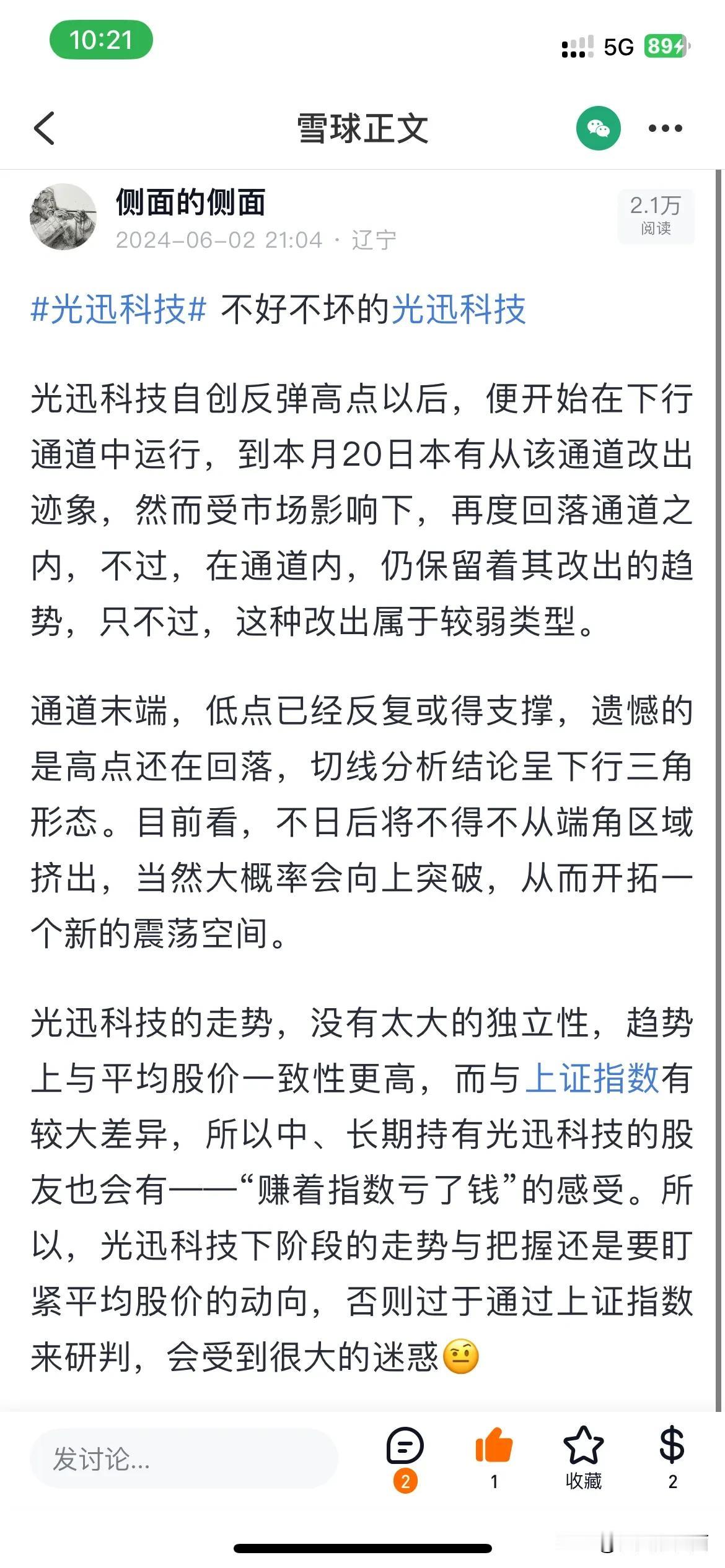 10:21

5G 89

雪球正文

侧面的侧面
2024-06-02 21:04 · 辽宁

2.1万
阅读

#光迅科技# 不好不坏的光迅科技

光迅科技自创反弹高点以后，便开始在下行通道中运行，到本月20日本有从该通道改出迹象，然而受市场影响下，再度回落通道之内，不过，在通道内，仍保留着其改出的趋势，只不过，这种改出属于较弱类型。

通道末端，低点已经反复或得支撑，遗憾的是高点还在回落，切线分析结论呈下行三角形态。目前看，不日后将不得不从端角区域挤出，当然大概率会向上突破，从而开拓一个新的震荡空间。

光迅科技的走势，没有太大的独立性，趋势上与平均股价一致性更高，而与上证指数有较大差异，所以中、长期持有光迅科技的股友也会有——“赚着指数亏了钱”的感受。所以，光迅科技下阶段的走势与把握还是要盯紧平均股价的动向，否则过于通过上证指数来研判，会受到很大的迷惑

发讨论...

2

1

收藏

2